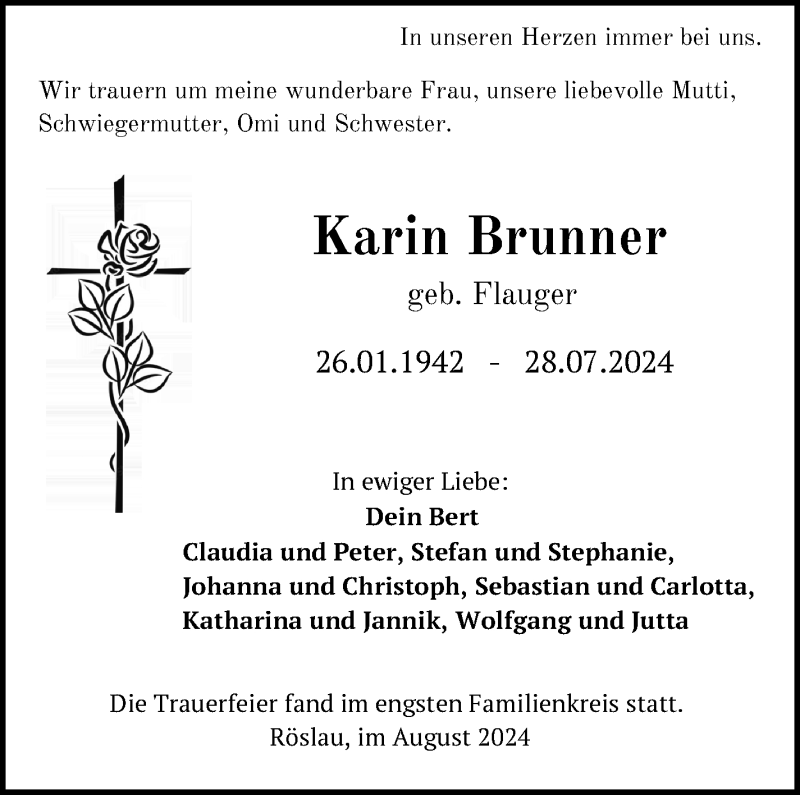 In unseren Herzen immer bei uns.

Wir trauern um meine wunderbare Frau, unsere liebevolle Mutti, Schwiegermutter, Omi und Schwester.

Karin Brunner
geb. Flauger

26.01.1942 - 28.07.2024

In ewiger Liebe:
Dein Bert
Claudia und Peter, Stefan und Stephanie,
Johanna und Christoph, Sebastian und Carlotta,
Katharina und Jannik, Wolfgang und Jutta

Die Trauerfeier fand im engsten Familienkreis statt.
Röslau, im August 2024